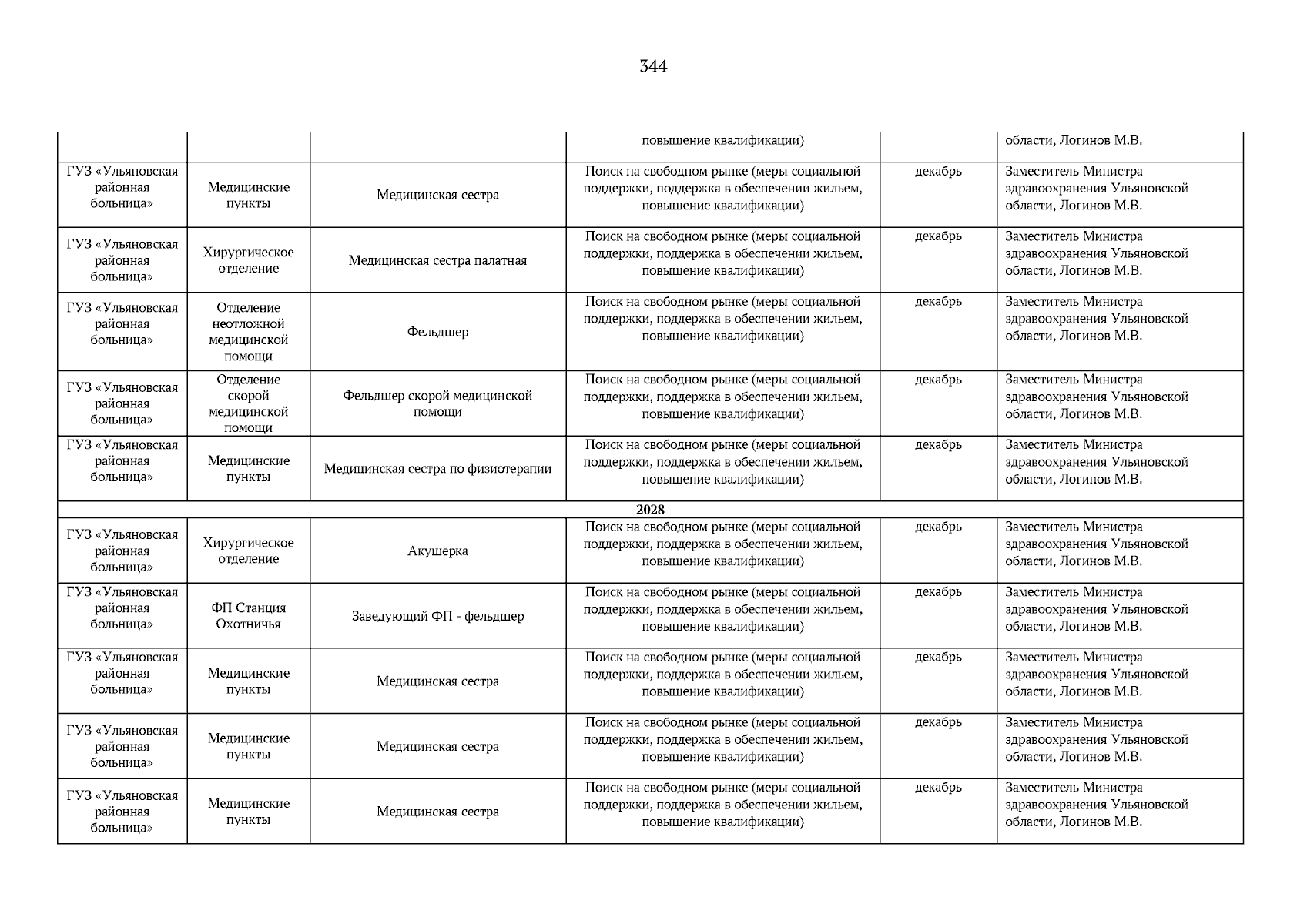 344

|  |  |  |  |  |  |
|---|---|---|---|---|---|
|  |  |  | повышение квалификации) |  | области, Логинов М.В. |
| ГУЗ «Ульяновская районная больница» | Медицинские пункты | Медицинская сестра | Поиск на свободном рынке (меры социальной поддержки, поддержка в обеспечении жильем, повышение квалификации) | декабрь | Заместитель Министра здравоохранения Ульяновской области, Логинов М.В. |
| ГУЗ «Ульяновская районная больница» | Хирургическое отделение | Медицинская сестра палатная | Поиск на свободном рынке (меры социальной поддержки, поддержка в обеспечении жильем, повышение квалификации) | декабрь | Заместитель Министра здравоохранения Ульяновской области, Логинов М.В. |
| ГУЗ «Ульяновская районная больница» | Отделение неотложной медицинской помощи | Фельдшер | Поиск на свободном рынке (меры социальной поддержки, поддержка в обеспечении жильем, повышение квалификации) | декабрь | Заместитель Министра здравоохранения Ульяновской области, Логинов М.В. |
| ГУЗ «Ульяновская районная больница» | Отделение скорой медицинской помощи | Фельдшер скорой медицинской помощи | Поиск на свободном рынке (меры социальной поддержки, поддержка в обеспечении жильем, повышение квалификации) | декабрь | Заместитель Министра здравоохранения Ульяновской области, Логинов М.В. |
| ГУЗ «Ульяновская районная больница» | Медицинские пункты | Медицинская сестра по физиотерапии | Поиск на свободном рынке (меры социальной поддержки, поддержка в обеспечении жильем, повышение квалификации) | декабрь | Заместитель Министра здравоохранения Ульяновской области, Логинов М.В. |
| 2028 |  |  |  |  |  |
| ГУЗ «Ульяновская районная больница» | Хирургическое отделение | Акушерка | Поиск на свободном рынке (меры социальной поддержки, поддержка в обеспечении жильем, повышение квалификации) | декабрь | Заместитель Министра здравоохранения Ульяновской области, Логинов М.В. |
| ГУЗ «Ульяновская районная больница» | ФП Станция Охотничья | Заведующий ФП - фельдшер | Поиск на свободном рынке (меры социальной поддержки, поддержка в обеспечении жильем, повышение квалификации) | декабрь | Заместитель Министра здравоохранения Ульяновской области, Логинов М.В. |
| ГУЗ «Ульяновская районная больница» | Медицинские пункты | Медицинская сестра | Поиск на свободном рынке (меры социальной поддержки, поддержка в обеспечении жильем, повышение квалификации) | декабрь | Заместитель Министра здравоохранения Ульяновской области, Логинов М.В. |
| ГУЗ «Ульяновская районная больница» | Медицинские пункты | Медицинская сестра | Поиск на свободном рынке (меры социальной поддержки, поддержка в обеспечении жильем, повышение квалификации) | декабрь | Заместитель Министра здравоохранения Ульяновской области, Логинов М.В. |
| ГУЗ «Ульяновская районная больница» | Медицинские пункты | Медицинская сестра | Поиск на свободном рынке (меры социальной поддержки, поддержка в обеспечении жильем, повышение квалификации) | декабрь | Заместитель Министра здравоохранения Ульяновской области, Логинов М.В. |